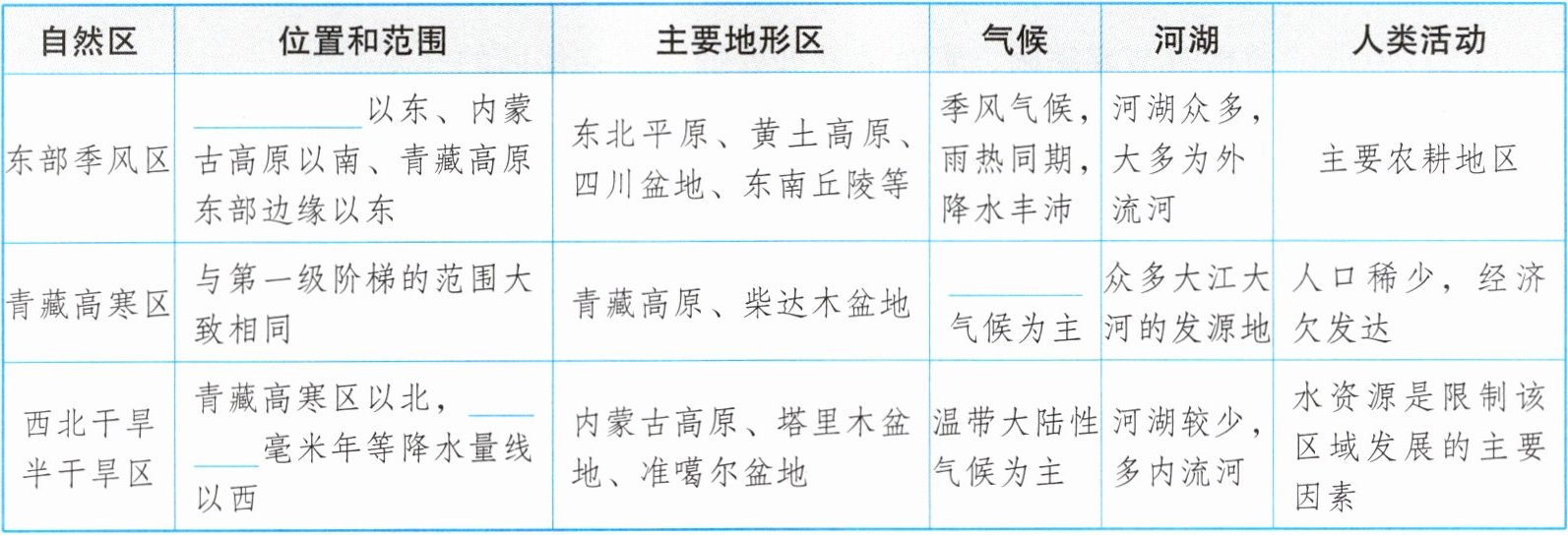 | 自然区 | 位置和范围 | 主要地形区 | 气候 | 河湖 | 人类活动 |
|---|---|---|---|---|---|
| 东部季风区 | ____以东、内蒙古高原以南、青藏高原东部边缘以东 | 东北平原、黄土高原、四川盆地、东南丘陵等 | 季风气候，雨热同期，降水丰沛 | 河湖众多，大多为外流河 | 主要农耕地区 |
| 青藏高寒区 | 与第一级阶梯的范围大致相同 | 青藏高原、柴达木盆地 | ____气候为主 | 众多大江大河的发源地 | 人口稀少，经济欠发达 |
| 西北干旱半干旱区 | 青藏高寒区以北，____毫米年等降水量线以西 | 内蒙古高原、塔里木盆地、准噶尔盆地 | 温带大陆性气候为主 | 河湖较少，多内流河 | 水资源是限制该区域发展的主要因素 |